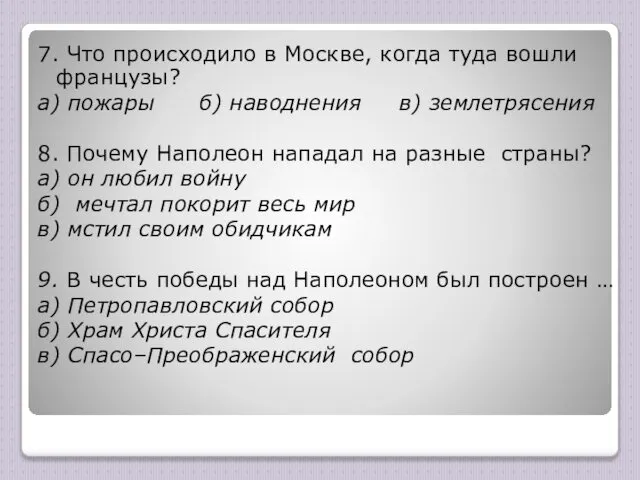 7. Что происходило в Москве, когда туда вошли французы?
а) пожары б) наводнения в) землетрясения

8. Почему Наполеон нападал на разные страны?
а) он любил войну
б) мечтал покорит весь мир
в) мстил своим обидчикам

9. В честь победы над Наполеоном был построен …
а) Петропавловский собор
б) Храм Христа Спасителя
в) Спасо–Преображенский собор